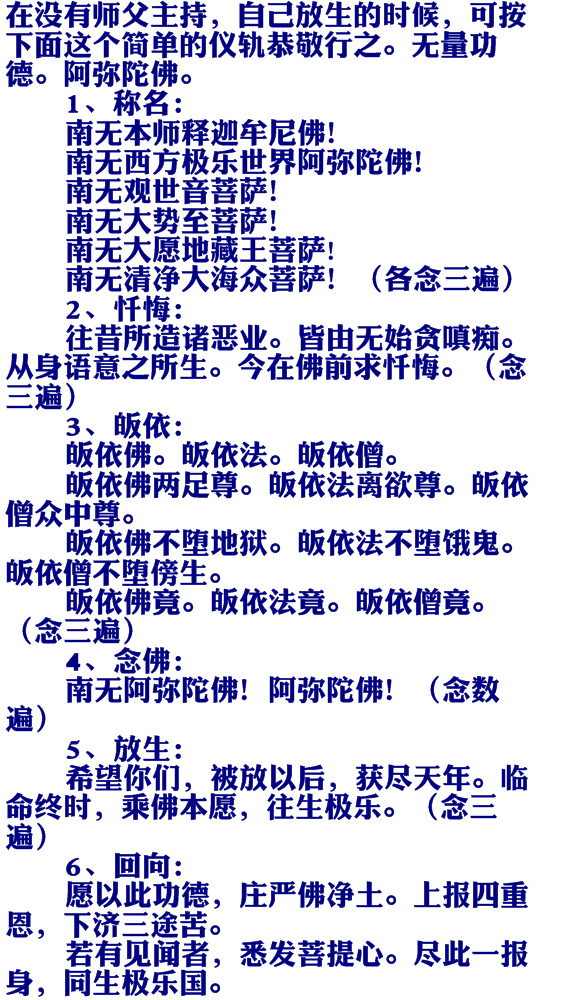 在没有师父主持，自己放生的时候，可按下面这个简单的仪轨恭敬行之。无量功德。阿弥陀佛。

1、称名：

南无本师释迦牟尼佛！

南无西方极乐世界阿弥陀佛！

南无观世音菩萨！

南无大势至菩萨！

南无大愿地藏王菩萨！

南无清净大海众菩萨！（各念三遍）

2、忏悔：

往昔所造诸恶业。皆由无始贪嗔痴。从身语意之所生。今在佛前求忏悔。（念三遍）

3、皈依：

皈依佛。皈依法。皈依僧。

皈依佛两足尊。皈依法离欲尊。皈依僧众中尊。

皈依佛不堕地狱。皈依法不堕饿鬼。皈依僧不堕傍生。

皈依佛竟。皈依法竟。皈依僧竟。（念三遍）

4、念佛：

南无阿弥陀佛！阿弥陀佛！（念数遍）

5、放生：

希望你们，被放以后，获尽天年。临命终时，乘佛本愿，往生极乐。（念三遍）

6、回向：

愿以此功德，庄严佛净土。上报四重恩，下济三途苦。

若有见闻者，悉发菩提心。尽此一报身，同生极乐国。